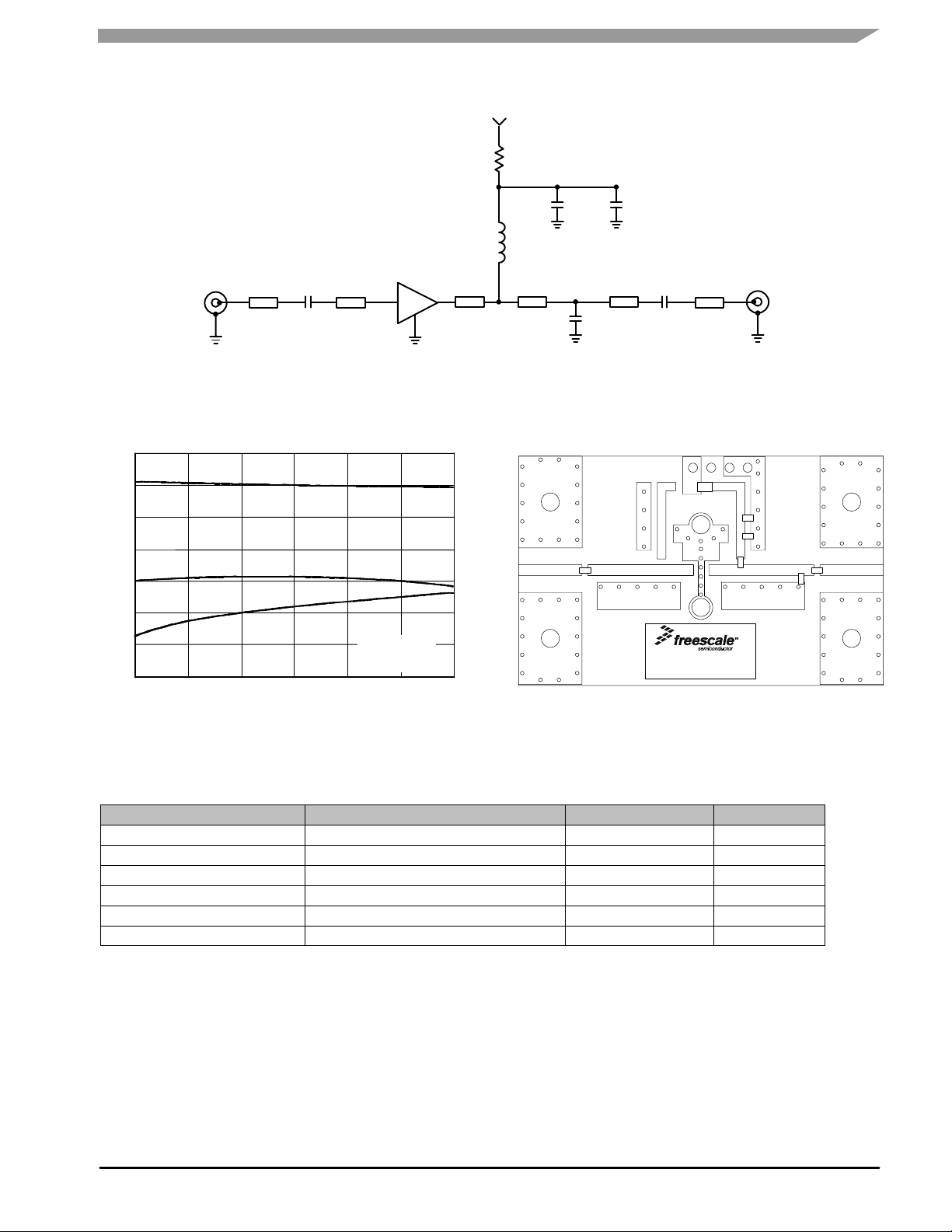 freescale™
semiconductor